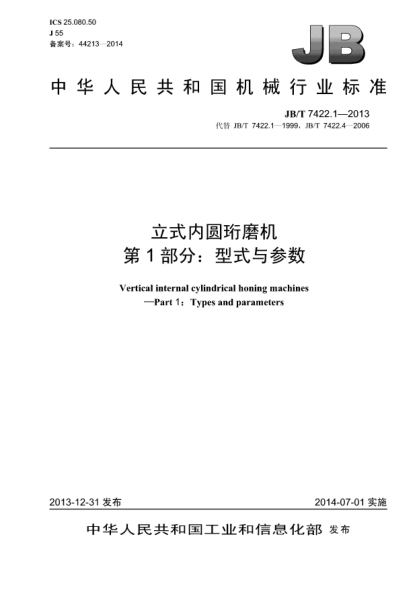 ICS 25.080.50
J 55
备案号：44213—2014

JB

中华人民共和国机械行业标准

JB/T 7422.1—2013
代替 JB/T 7422.1—1999，JB/T 7422.4—2006

立式内圆珩磨机
第1部分：型式与参数

Vertical internal cylindrical honing machines
—Part 1：Types and parameters

2013-12-31 发布

2014-07-01 实施

中华人民共和国工业和信息化部 发布